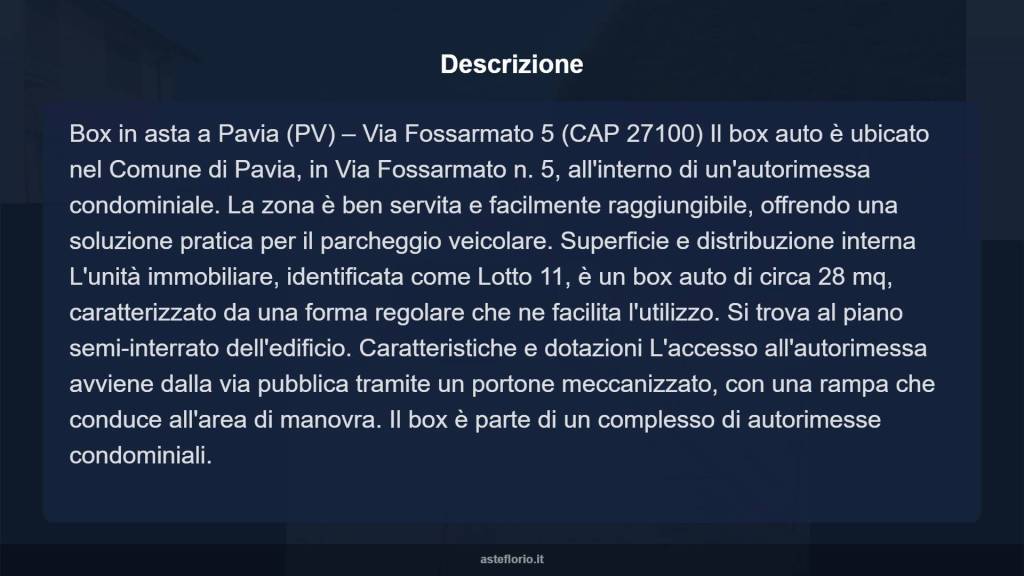 Descrizione

Box in asta a Pavia (PV) – Via Fossarmato 5 (CAP 27100) Il box auto è ubicato nel Comune di Pavia, in Via Fossarmato n. 5, all'interno di un'autorimessa condominiale. La zona è ben servita e facilmente raggiungibile, offrendo una soluzione pratica per il parcheggio veicolare. Superficie e distribuzione interna L'unità immobiliare, identificata come Lotto 11, è un box auto di circa 28 mq, caratterizzato da una forma regolare che ne facilita l'utilizzo. Si trova al piano semi-interrato dell'edificio. Caratteristiche e dotazioni L'accesso all'autorimessa avviene dalla via pubblica tramite un portone meccanizzato, con una rampa che conduce all'area di manovra. Il box è parte di un complesso di autorimesse condominiali.

asteflorio.it